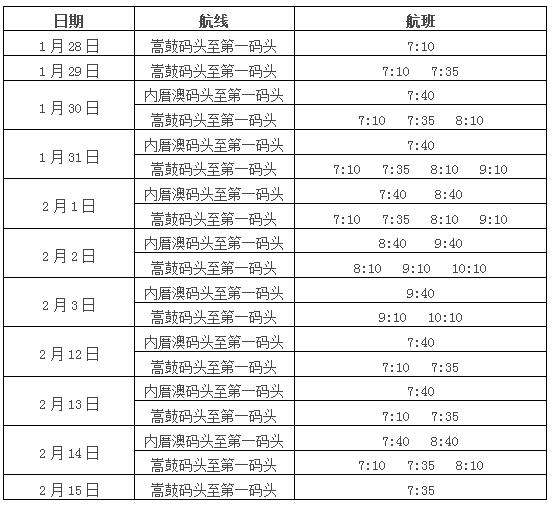 | 日期 | 航线 | 航班 |
|---|---|---|
| 1月28日 | 嵩鼓码头至第一码头 | 7:10 |
| 1月29日 | 嵩鼓码头至第一码头 | 7:10 7:35 |
| 1月30日 | 内厝澳码头至第一码头 | 7:40 |
| | 嵩鼓码头至第一码头 | 7:10 7:35 8:10 |
| 1月31日 | 内厝澳码头至第一码头 | 7:40 |
| | 嵩鼓码头至第一码头 | 7:10 7:35 8:10 9:10 |
| 2月1日 | 内厝澳码头至第一码头 | 7:40 8:40 |
| | 嵩鼓码头至第一码头 | 7:10 7:35 8:10 9:10 |
| 2月2日 | 内厝澳码头至第一码头 | 8:40 9:40 |
| | 嵩鼓码头至第一码头 | 8:10 9:10 10:10 |
| 2月3日 | 内厝澳码头至第一码头 | 9:40 |
| | 嵩鼓码头至第一码头 | 9:10 10:10 |
| 2月12日 | 内厝澳码头至第一码头 | 7:40 |
| | 嵩鼓码头至第一码头 | 7:10 7:35 |
| 2月13日 | 内厝澳码头至第一码头 | 7:40 |
| | 嵩鼓码头至第一码头 | 7:10 7:35 |
| 2月14日 | 内厝澳码头至第一码头 | 7:40 8:40 |
| | 嵩鼓码头至第一码头 | 7:10 7:35 8:10 |
| 2月15日 | 嵩鼓码头至第一码头 | 7:35 |